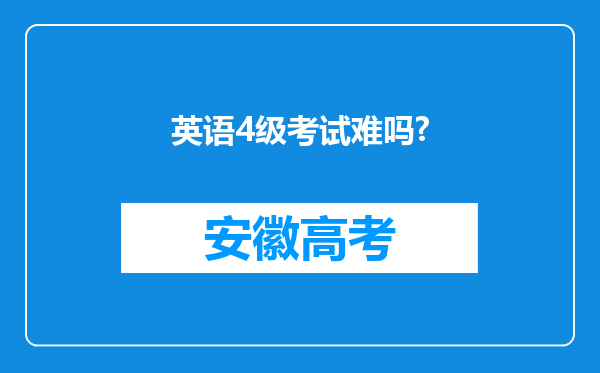 英语4级考试难吗?

安徽高考